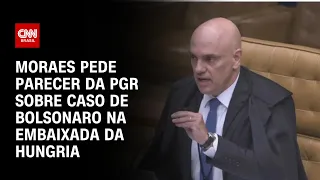 CNN BRASIL

MORAES PEDE PARECER DA PGR SOBRE CASO DE BOLSONARO NA EMBAIXADA DA HUNGRIA